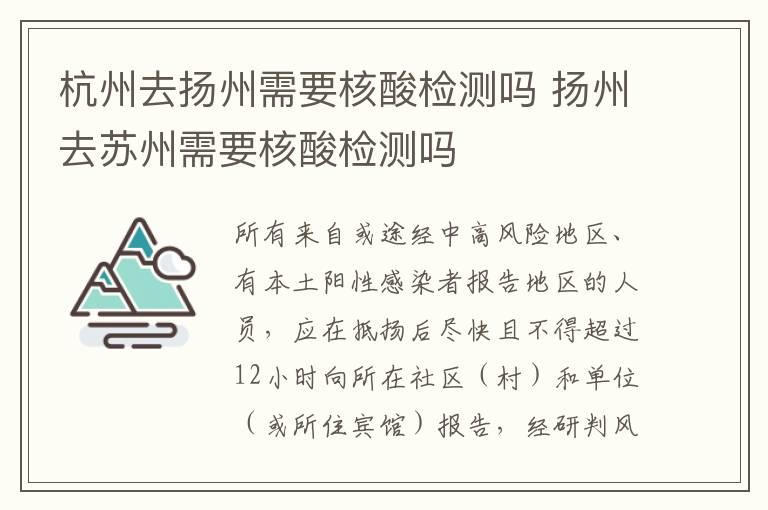 杭州去扬州需要核酸检测吗 扬州去苏州需要核酸检测吗

所有来自或途经中高风险地区、有本土阳性感染者报告地区的人员，应在抵扬后尽快且不得超过12小时向所在社区（村）和单位（或所住宾馆）报告，经研判风